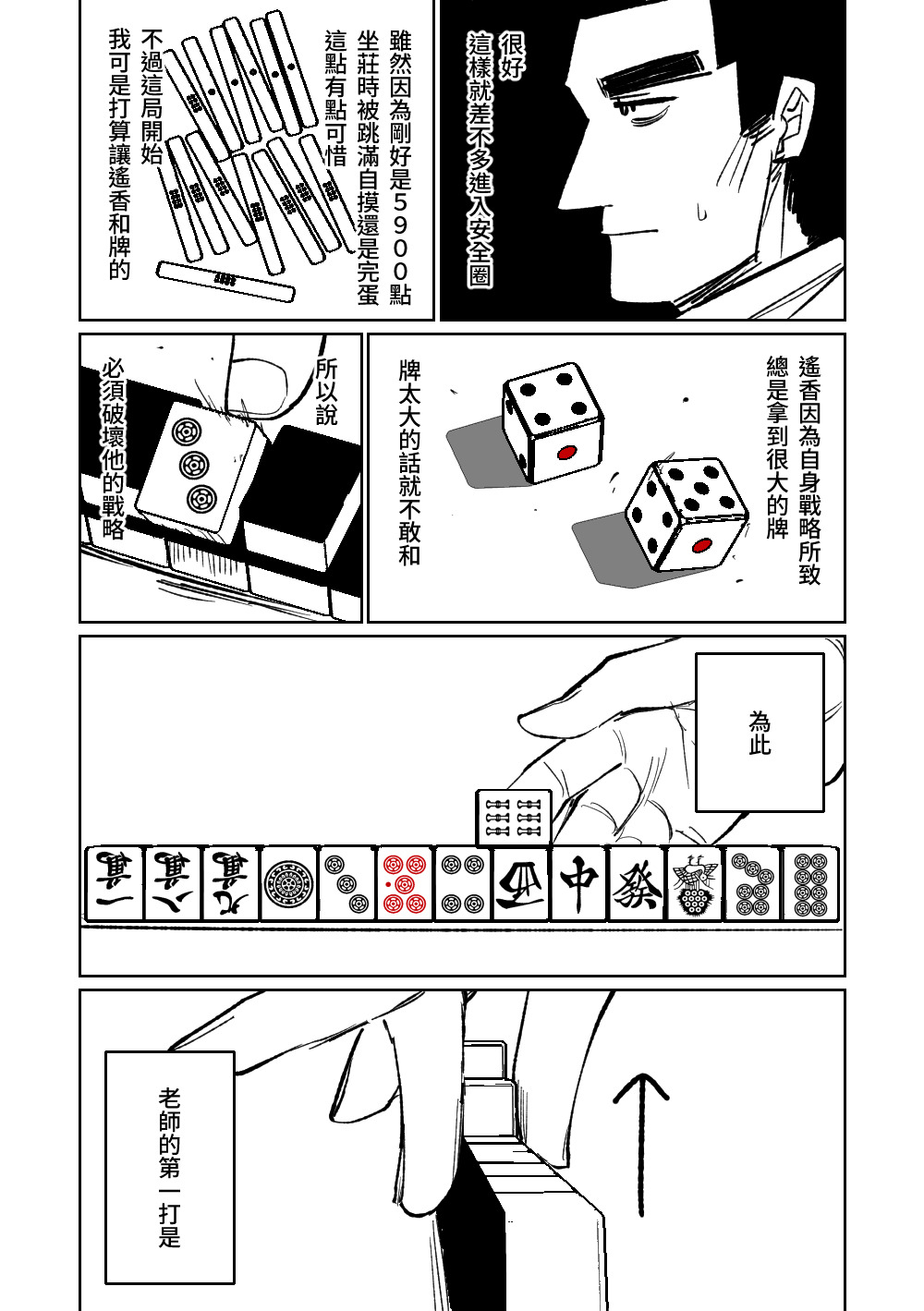 很好
這樣就差不多進入安全圈

雖然因為剛好是5900點
坐莊時被跳滿自摸還是完蛋
這點有點可惜

不過這局開始
我可是打算讓遙香和牌的

遙香因為自身戰略所致
總是拿到很大的牌

牌太大的話就不敢和

所以說
必須破壞他的戰略

為此

老師的第一打是